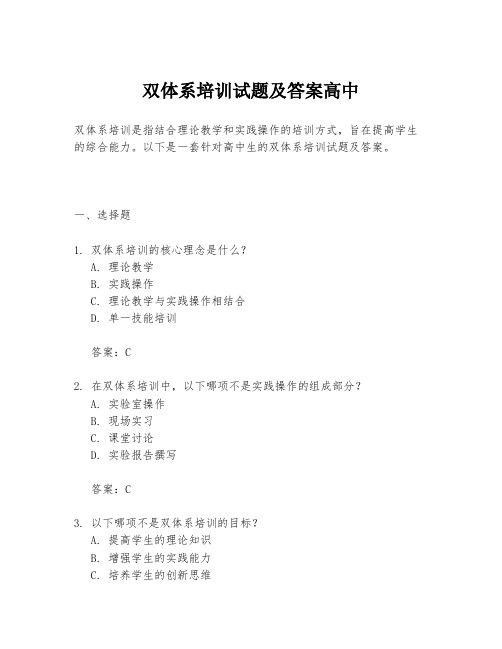 双体系培训试题及答案高中

双体系培训是指结合理论教学和实践操作的培训方式，旨在提高学生的综合能力。以下是一套针对高中生的双体系培训试题及答案。

一、选择题

1. 双体系培训的核心理念是什么？
A. 理论教学
B. 实践操作
C. 理论教学与实践操作相结合
D. 单一技能培训

答案：C

2. 在双体系培训中，以下哪项不是实践操作的组成部分？
A. 实验室操作
B. 现场实习
C. 课堂讨论
D. 实验报告撰写

答案：C

3. 以下哪项不是双体系培训的目标？
A. 提高学生的理论知识
B. 增强学生的实践能力
C. 培养学生的创新思维